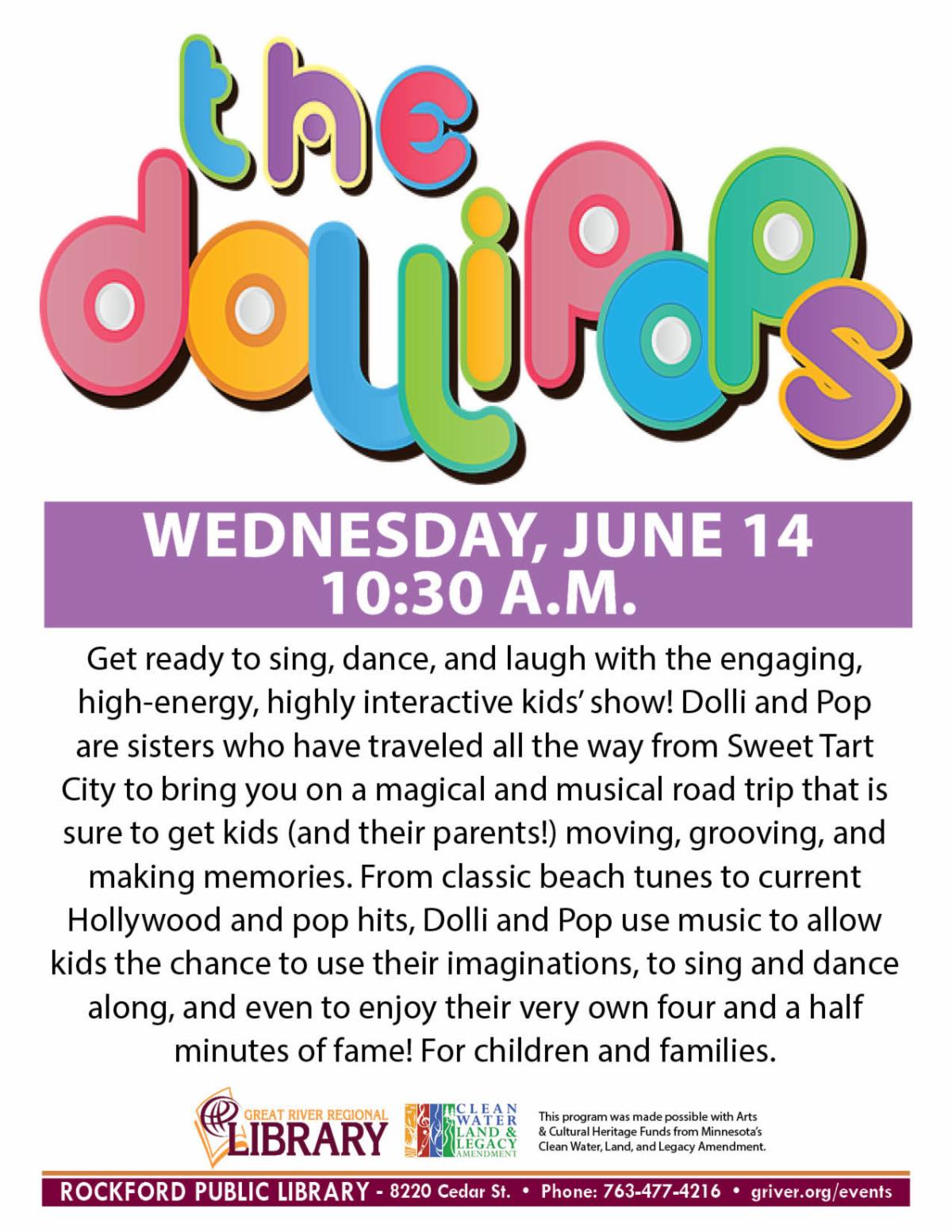 the dollipops

WEDNESDAY, JUNE 14
10:30 A.M.

Get ready to sing, dance, and laugh with the engaging, high-energy, highly interactive kids' show! Dolli and Pop are sisters who have traveled all the way from Sweet Tart City to bring you on a magical and musical road trip that is sure to get kids (and their parents!) moving, grooving, and making memories. From classic beach tunes to current Hollywood and pop hits, Dolli and Pop use music to allow kids the chance to use their imaginations, to sing and dance along, and even to enjoy their very own four and a half minutes of fame! For children and families.

GREAT RIVER REGIONAL
LIBRARY

CLEAN
WATER
LAND &
LEGACY
AMENDMENT

This program was made possible with Arts & Cultural Heritage Funds from Minnesota's Clean Water, Land, and Legacy Amendment.

ROCKFORD PUBLIC LIBRARY - 8220 Cedar St. • Phone: 763-477-4216 • griver.org/events